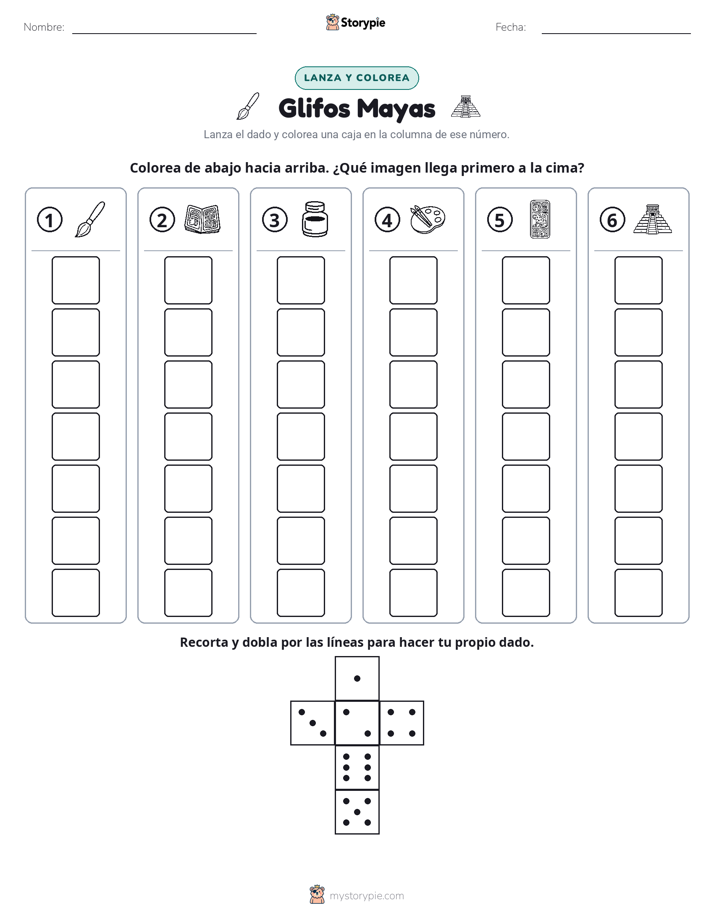 Nombre: ____ Storypie Fecha: ____

LANZA Y COLOREA

Glifos Mayas

Lanza el dado y colorea una caja en la columna de ese número.

Colorea de abajo hacia arriba. ¿Qué imagen llega primero a la cima?

① ② ③ ④ ⑤ ⑥

Recorta y dobla por las líneas para hacer tu propio dado.

mystorypie.com